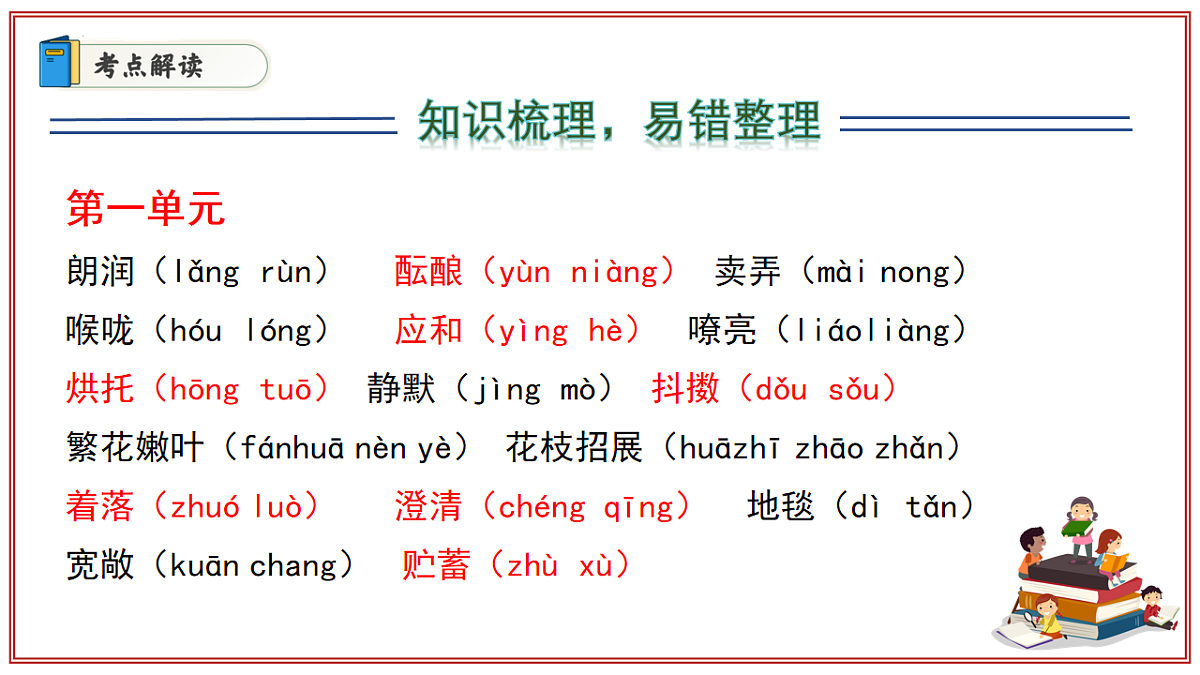 考点解读

知识梳理，易错整理

第一单元

朗润（lǎng rùn） 酝酿（yùn niàng） 卖弄（mài nong）

喉咙（hóu lóng） 应和（yìng hè） 嘹亮（liáoliàng）

烘托（hōng tuō） 静默（jìng mò） 抖擞（dǒu sǒu）

繁花嫩叶（fánhuā nèn yè） 花枝招展（huāzhī zhāo zhǎn）

着落（zhuó luò） 澄清（chéng qīng） 地毯（dì tǎn）

宽敞（kuān chang） 贮蓄（zhù xù）